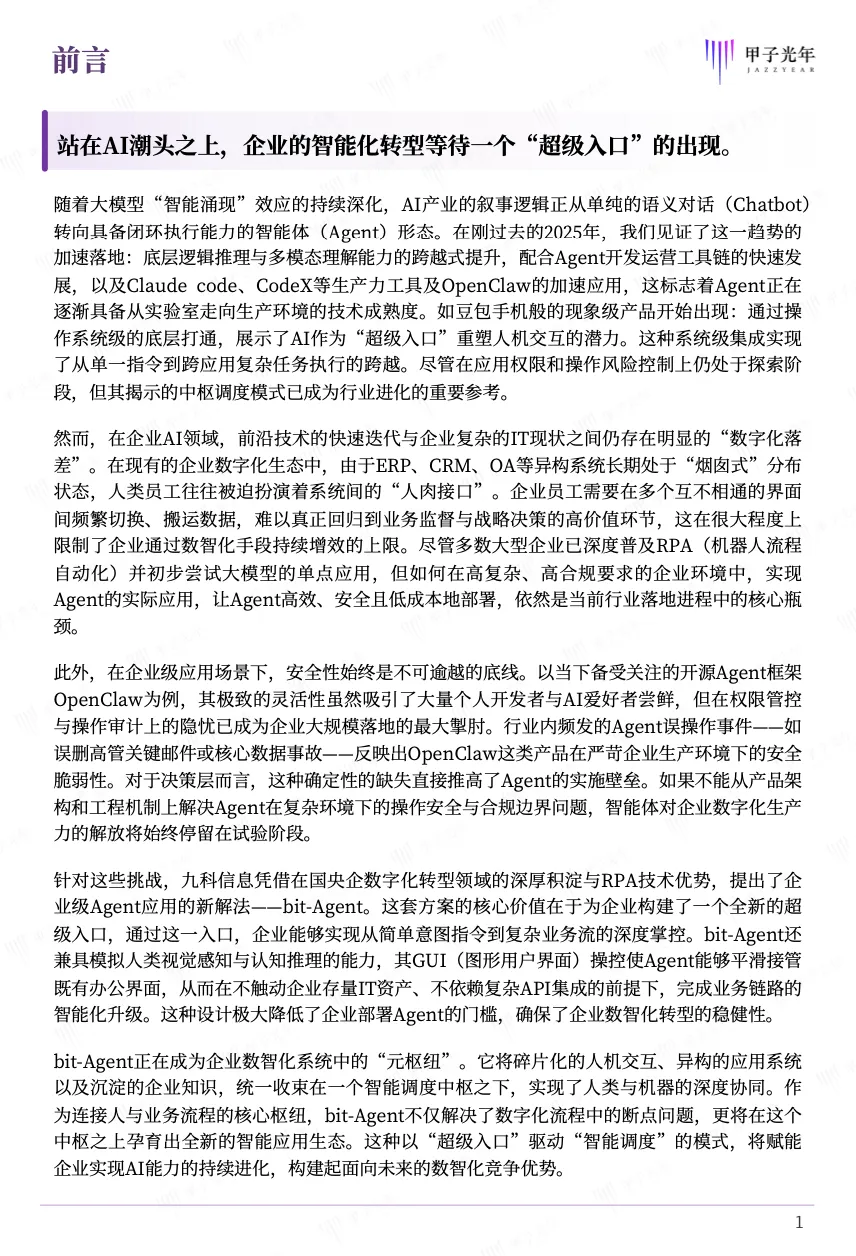 前言

甲子光年
JAZZYEAR

站在AI潮头之上，企业的智能化转型等待一个“超级入口”的出现。

随着大模型“智能涌现”效应的持续深化，AI产业的叙事逻辑正从单纯的语义对话（Chatbot）转向具备闭环执行能力的智能体（Agent）形态。在刚过去的2025年，我们见证了这一趋势的加速落地：底层逻辑推理与多模态理解能力的跨越式提升，配合Agent开发运营工具链的快速发展，以及Claude code、CodeX等生产力工具及OpenClaw的加速应用，这标志着Agent正在逐渐具备从实验室走向生产环境的技术成熟度。如豆包手机般的现象级产品开始出现：通过操作系统级的底层打通，展示了AI作为“超级入口”重塑人机交互的潜力。这种系统级集成实现了从单一指令到跨应用复杂任务执行的跨越。尽管在应用权限和操作风险控制上仍处于探索阶段，但其揭示的中枢调度模式已成为行业进化的重要参考。

然而，在企业AI领域，前沿技术的快速迭代与企业复杂的IT现状之间仍存在明显的“数字化落差”。在现有的企业数字化生态中，由于ERP、CRM、OA等异构系统长期处于“烟囱式”分布状态，人类员工往往被迫扮演着系统间的“人肉接口”。企业员工需要在多个互不相通的界面间频繁切换、搬运数据，难以真正回归到业务监督与战略决策的高价值环节，这在很大程度上限制了企业通过数智化手段持续增效的上限。尽管多数大型企业已深度普及RPA（机器人流程自动化）并初步尝试大模型的单点应用，但如何在高复杂、高合规要求的企业环境中，实现Agent的实际应用，让Agent高效、安全且低成本地部署，依然是当前行业落地进程中的核心瓶颈。

此外，在企业级应用场景下，安全性始终是不可逾越的底线。以当下备受关注的开源Agent框架OpenClaw为例，其极致的灵活性虽然吸引了大量个人开发者与AI爱好者尝鲜，但在权限管控与操作审计上的隐忧已成为企业大规模落地的最大掣肘。行业内频发的Agent误操作事件——如误删高管关键邮件或核心数据事故——反映出OpenClaw这类产品在严苛企业生产环境下的安全脆弱性。对于决策层而言，这种确定性的缺失直接推高了Agent的实施壁垒。如果不能从产品架构和工程机制上解决Agent在复杂环境下的操作安全与合规边界问题，智能体对企业数字化生产力的解放将始终停留在试验阶段。

针对这些挑战，九科信息凭借在国央企数字化转型领域的深厚积淀与RPA技术优势，提出了企业级Agent应用的新解法——bit-Agent。这套方案的核心价值在于为企业构建了一个全新的超级入口，通过这一入口，企业能够实现从简单意图指令到复杂业务流的深度掌控。bit-Agent还兼具模拟人类视觉感知与认知推理的能力，其GUI（图形用户界面）操控使Agent能够平滑接管既有办公界面，从而在不触动企业存量IT资产、不依赖复杂API集成的前提下，完成业务链路的智能化升级。这种设计极大降低了企业部署Agent的门槛，确保了企业数智化转型的稳健性。

bit-Agent正在成为企业数智化系统中的“元枢纽”。它将碎片化的人机交互、异构的应用系统以及沉淀的企业知识，统一收束在一个智能调度中枢之下，实现了人类与机器的深度协同。作为连接人与业务流程的核心枢纽，bit-Agent不仅解决了数字化流程中的断点问题，更将在这个中枢之上孕育出全新的智能应用生态。这种以“超级入口”驱动“智能调度”的模式，将赋能企业实现AI能力的持续进化，构建起面向未来的数智化竞争优势。

1